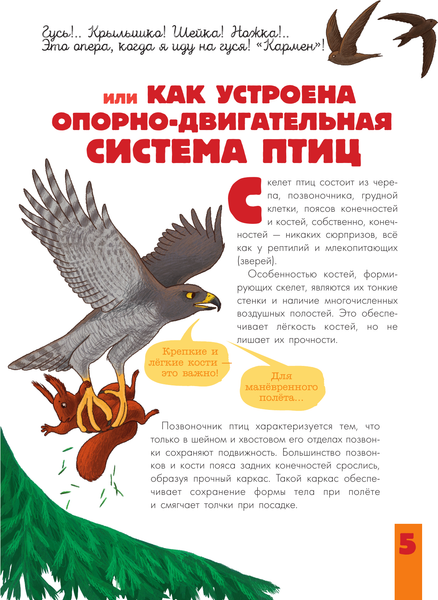 Гусь!.. Крылышко! Шейка! Ножка!.. Это опера, когда я иду на гуся! «Кармен»!

или КАК УСТРОЕНА ОПОРНО-ДВИГАТЕЛЬНАЯ СИСТЕМА ПТИЦ

Скелет птиц состоит из черепа, позвоночника, грудной клетки, поясов конечностей и костей, собственно, конечностей — никаких сюрпризов, всё как у рептилий и млекопитающих (зверей).

Особенностью костей, формирующих скелет, являются их тонкие стенки и наличие многочисленных воздушных полостей. Это обеспечивает лёгкость костей, но не лишает их прочности.

Крепкие и лёгкие кости — это важно!

Для манёвренного полёта...

Позвоночник птиц характеризуется тем, что только в шейном и хвостовом его отделах позвонки сохраняют подвижность. Большинство позвонков и кости пояса задних конечностей срослись, образуя прочный каркас. Такой каркас обеспечивает сохранение формы тела при полёте и смягчает толчки при посадке.

5